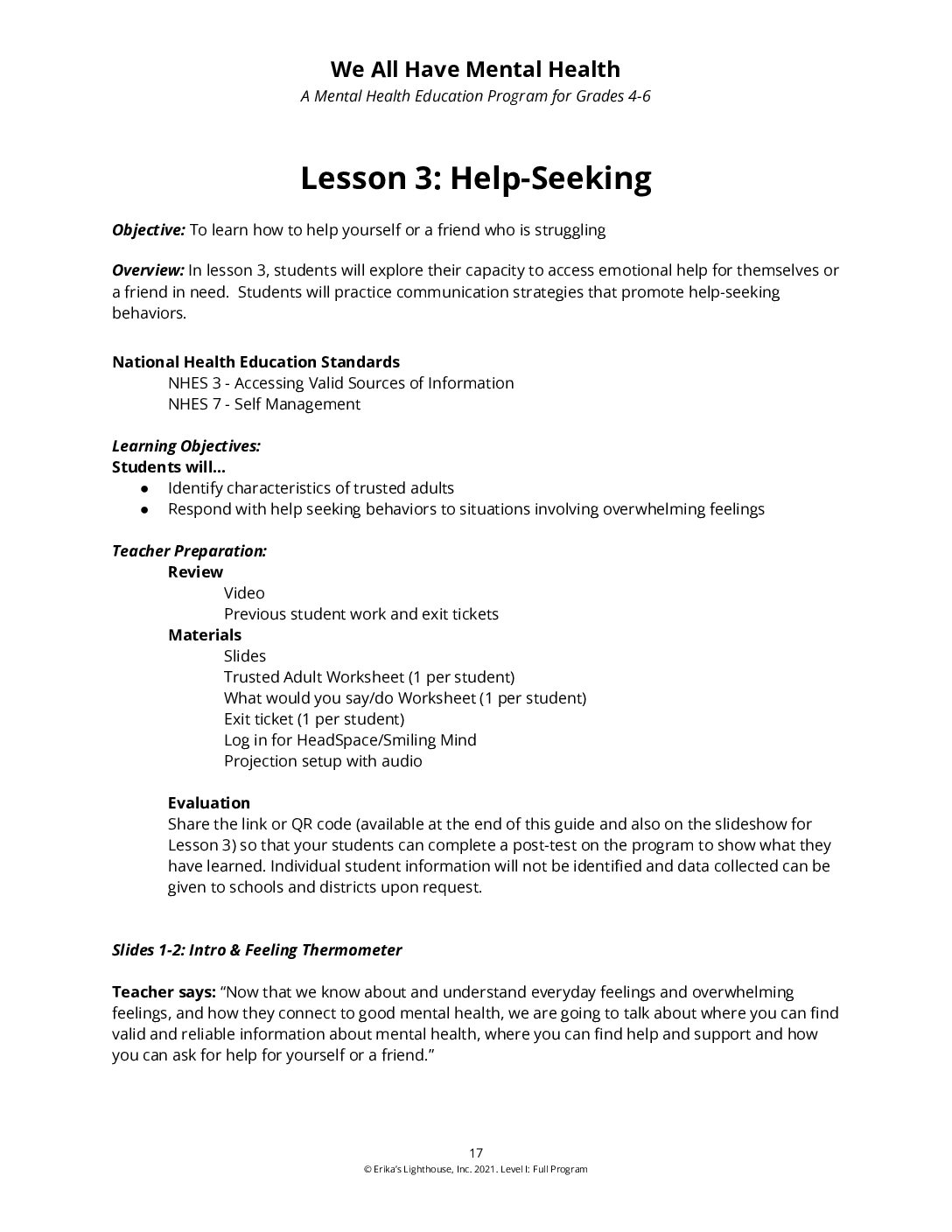 We All Have Mental Health
A Mental Health Education Program for Grades 4-6

Lesson 3: Help-Seeking

Objective: To learn how to help yourself or a friend who is struggling

Overview: In lesson 3, students will explore their capacity to access emotional help for themselves or a friend in need. Students will practice communication strategies that promote help-seeking behaviors.

National Health Education Standards
NHES 3 - Accessing Valid Sources of Information
NHES 7 - Self Management

Learning Objectives:
Students will...
• Identify characteristics of trusted adults
• Respond with help seeking behaviors to situations involving overwhelming feelings

Teacher Preparation:
Review
Video
Previous student work and exit tickets
Materials
Slides
Trusted Adult Worksheet (1 per student)
What would you say/do Worksheet (1 per student)
Exit ticket (1 per student)
Log in for HeadSpace/Smiling Mind
Projection setup with audio

Evaluation
Share the link or QR code (available at the end of this guide and also on the slideshow for Lesson 3) so that your students can complete a post-test on the program to show what they have learned. Individual student information will not be identified and data collected can be given to schools and districts upon request.

Slides 1-2: Intro & Feeling Thermometer

Teacher says: "Now that we know about and understand everyday feelings and overwhelming feelings, and how they connect to good mental health, we are going to talk about where you can find valid and reliable information about mental health, where you can find help and support and how you can ask for help for yourself or a friend."

17
© Erika's Lighthouse, Inc. 2021. Level I: Full Program